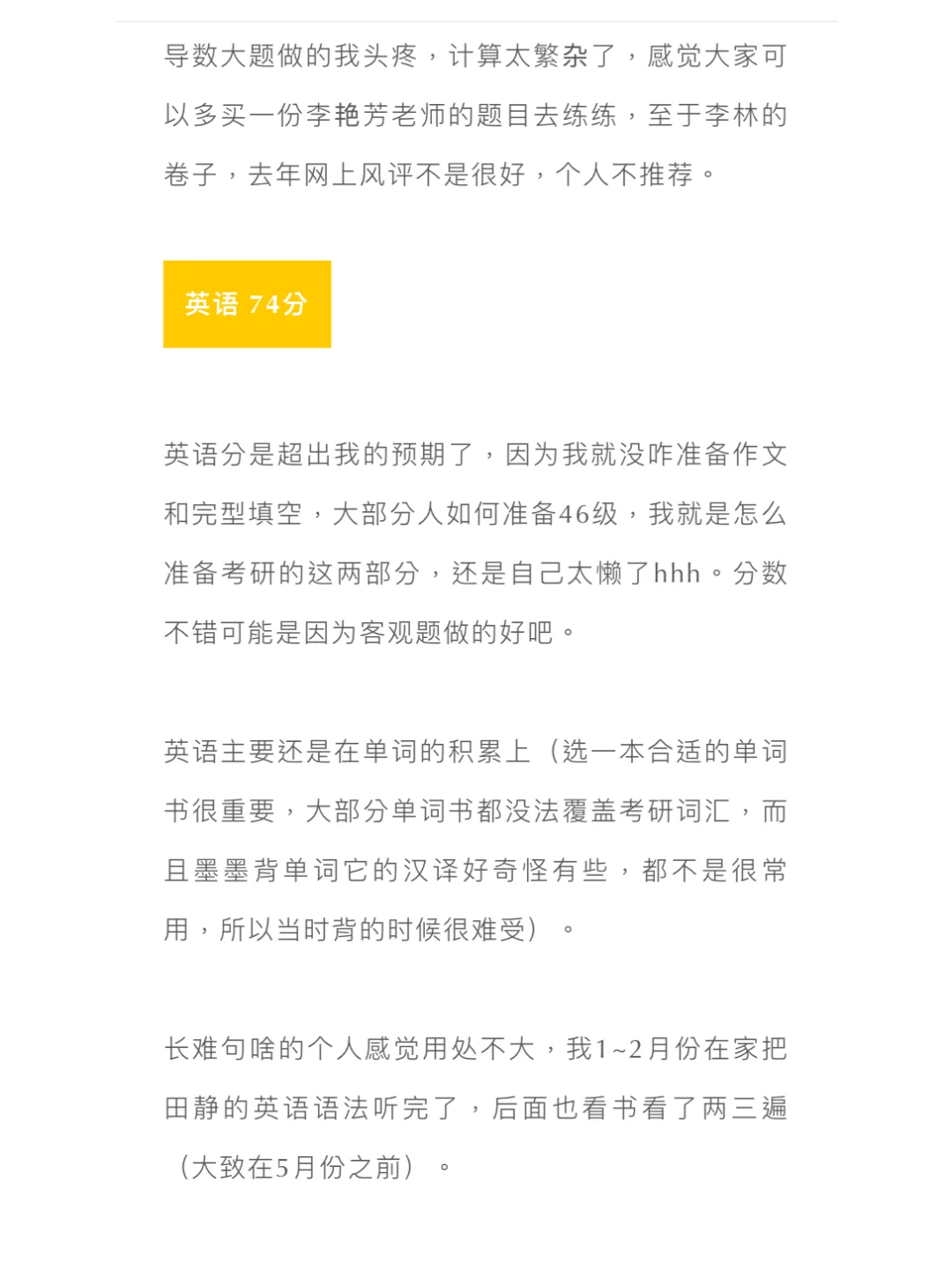 导数大题做的我头疼，计算太繁杂了，感觉大家可以多买一份李艳芳老师的题目去练练，至于李林的卷子，去年网上风评不是很好，个人不推荐。

英语 74分

英语分是超出我的预期了，因为我就没咋准备作文和完型填空，大部分人如何准备46级，我就是怎么准备考研的这两部分，还是自己太懒了hhh。分数不错可能是因为客观题做的好吧。

英语主要还是在单词的积累上（选一本合适的单词书很重要，大部分单词书都没法覆盖考研词汇，而且墨墨背单词它的汉译好奇怪有些，都不是很常用，所以当时背的时候很难受）。

长难句啥的个人感觉用处不大，我1~2月份在家把田静的英语语法听完了，后面也看书看了两三遍（大致在5月份之前）。